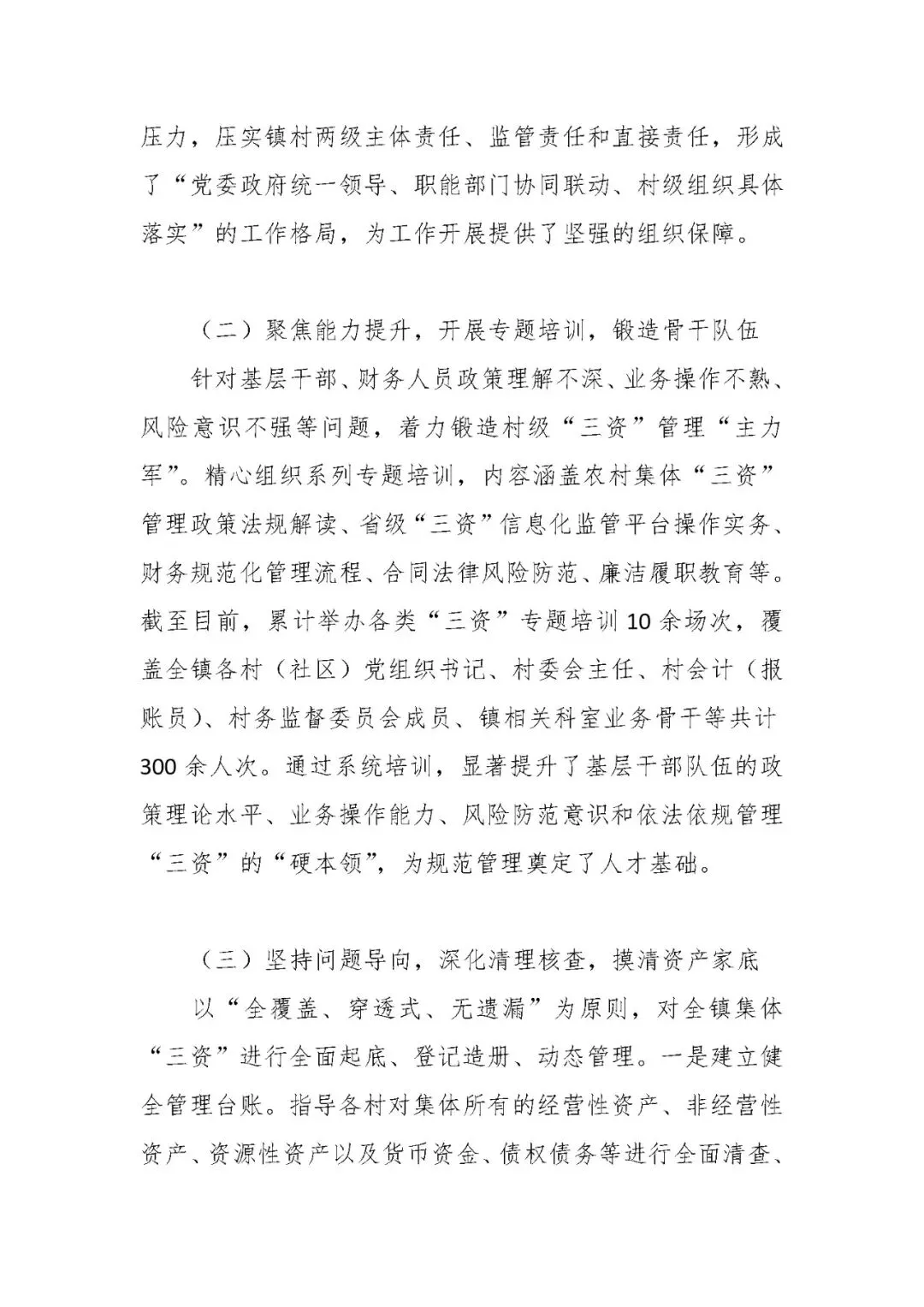 压力，压实镇村两级主体责任、监管责任和直接责任，形成了“党委政府统一领导、职能部门协同联动、村级组织具体落实”的工作格局，为工作开展提供了坚强的组织保障。

（二）聚焦能力提升，开展专题培训，锻造骨干队伍

针对基层干部、财务人员政策理解不深、业务操作不熟、风险意识不强等问题，着力锻造村级“三资”管理“主力军”。精心组织系列专题培训，内容涵盖农村集体“三资”管理政策法规解读、省级“三资”信息化监管平台操作实务、财务规范化管理流程、合同法律风险防范、廉洁履职教育等。截至目前，累计举办各类“三资”专题培训10余场次，覆盖全镇各村（社区）党组织书记、村委会主任、村会计（报账员）、村务监督委员会成员、镇相关科室业务骨干等共计300余人次。通过系统培训，显著提升了基层干部队伍的政策理论水平、业务操作能力、风险防范意识和依法依规管理“三资”的“硬本领”，为规范管理奠定了人才基础。

（三）坚持问题导向，深化清理核查，摸清资产家底

以“全覆盖、穿透式、无遗漏”为原则，对全镇集体“三资”进行全面起底、登记造册、动态管理。一是建立健全管理台账。指导各村对集体所有的经营性资产、非经营性资产、资源性资产以及货币资金、债权债务等进行全面清查、